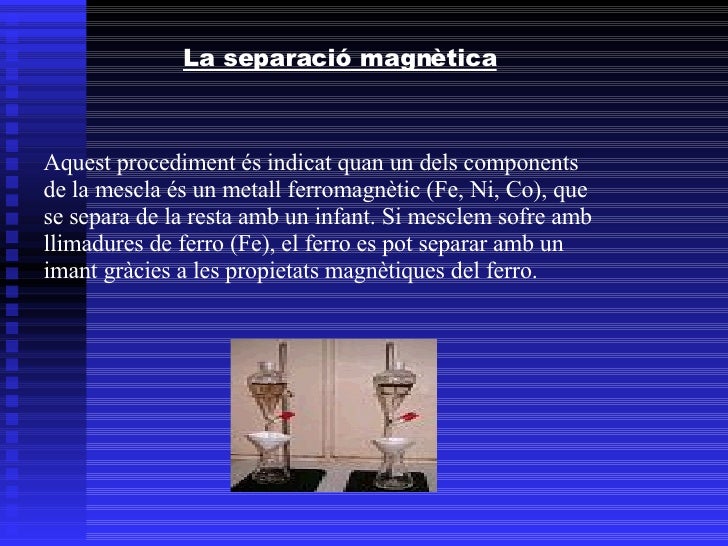 La separació magnètica

Aquest procediment és indicat quan un dels components de la mescla és un metall ferromagnètic (Fe, Ni, Co), que se separa de la resta amb un infant. Si mesclem sofre amb llimadures de ferro (Fe), el ferro es pot separar amb un imant gràcies a les propietats magnètiques del ferro.